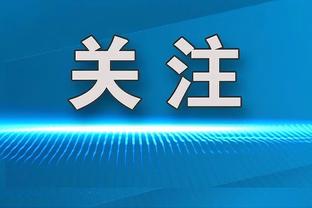 关注